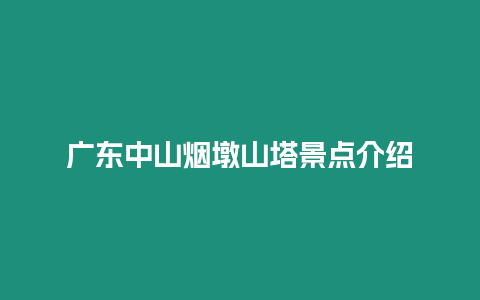 广东中山烟墩山塔景点介绍